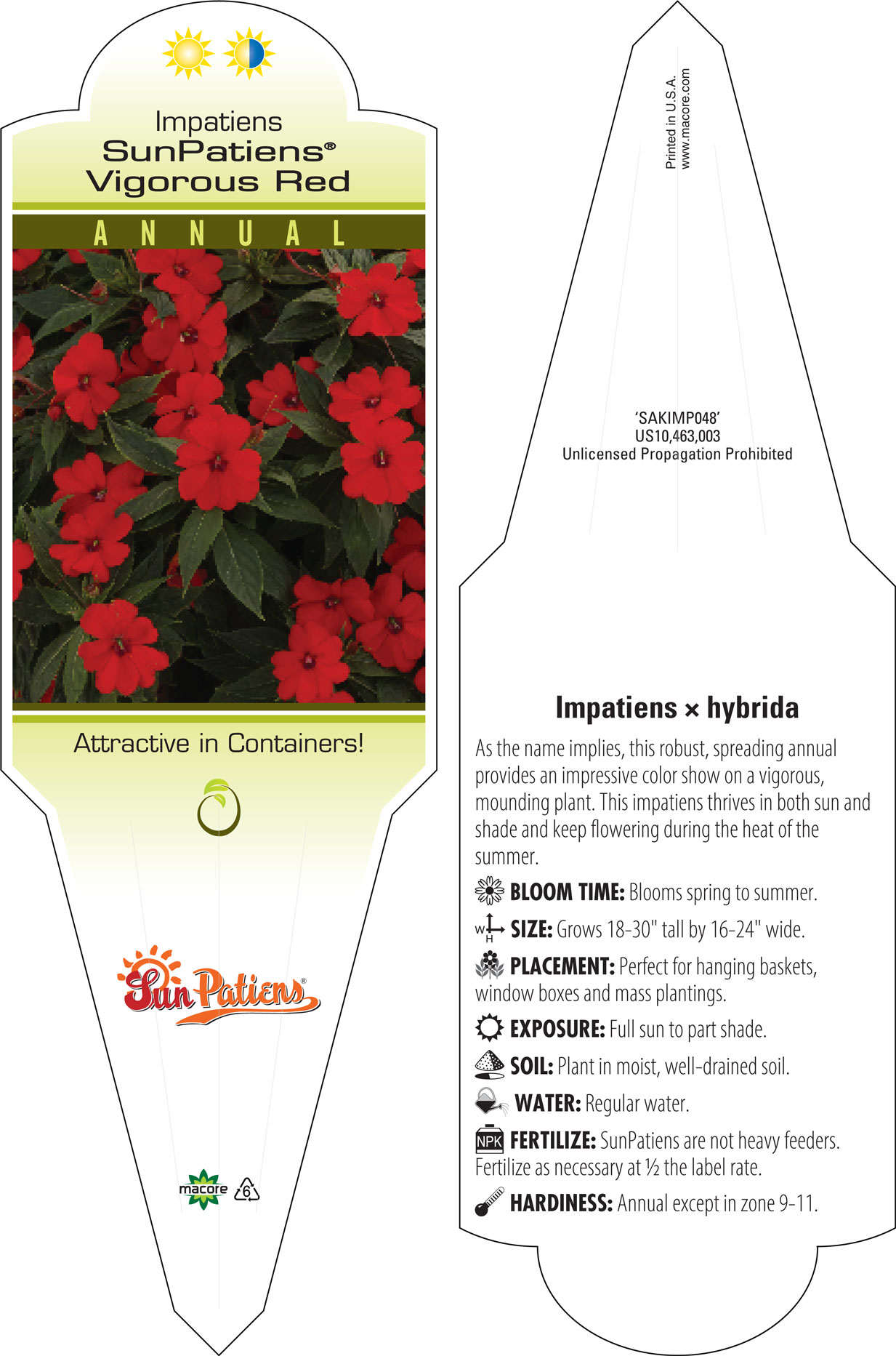 Impatiens
SunPatiens®
Vigorous Red

ANNUAL

Attractive in Containers!

SunPatiens®

macore

6

Printed in U.S.A.
www.macore.com

'SAKIMP048'
US10,463,003
Unlicensed Propagation Prohibited

Impatiens × hybrida

As the name implies, this robust, spreading annual provides an impressive color show on a vigorous, mounding plant. This impatiens thrives in both sun and shade and keep flowering during the heat of the summer.

BLOOM TIME: Blooms spring to summer.

W H SIZE: Grows 18-30" tall by 16-24" wide.

PLACEMENT: Perfect for hanging baskets, window boxes and mass plantings.

EXPOSURE: Full sun to part shade.

SOIL: Plant in moist, well-drained soil.

WATER: Regular water.

NPK FERTILIZE: SunPatiens are not heavy feeders. Fertilize as necessary at ½ the label rate.

HARDINESS: Annual except in zone 9-11.